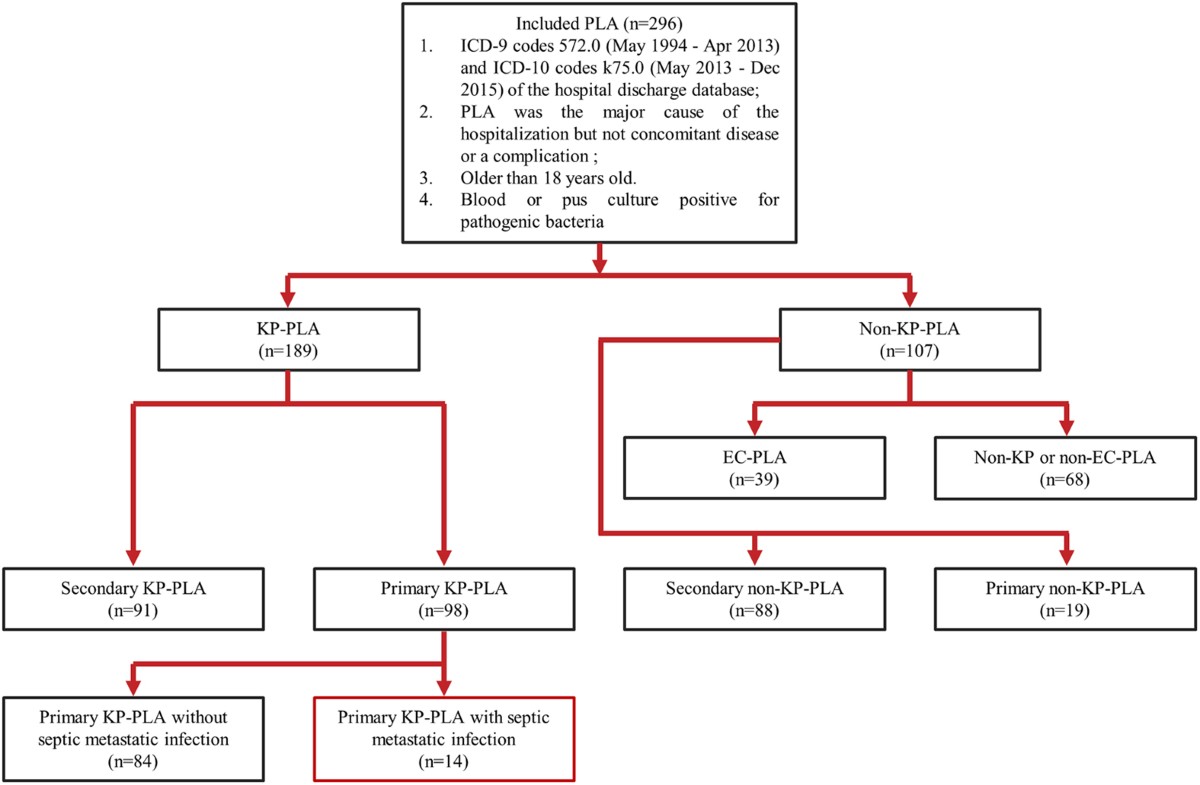 Included PLA (n=296)

1. ICD-9 codes 572.0 (May 1994 - Apr 2013) and ICD-10 codes k75.0 (May 2013 - Dec 2015) of the hospital discharge database;
2. PLA was the major cause of the hospitalization but not concomitant disease or a complication ;
3. Older than 18 years old.
4. Blood or pus culture positive for pathogenic bacteria

KP-PLA
(n=189)

Non-KP-PLA
(n=107)

EC-PLA
(n=39)

Non-KP or non-EC-PLA
(n=68)

Secondary KP-PLA
(n=91)

Primary KP-PLA
(n=98)

Secondary non-KP-PLA
(n=88)

Primary non-KP-PLA
(n=19)

Primary KP-PLA without septic metastatic infection
(n=84)

Primary KP-PLA with septic metastatic infection
(n=14)